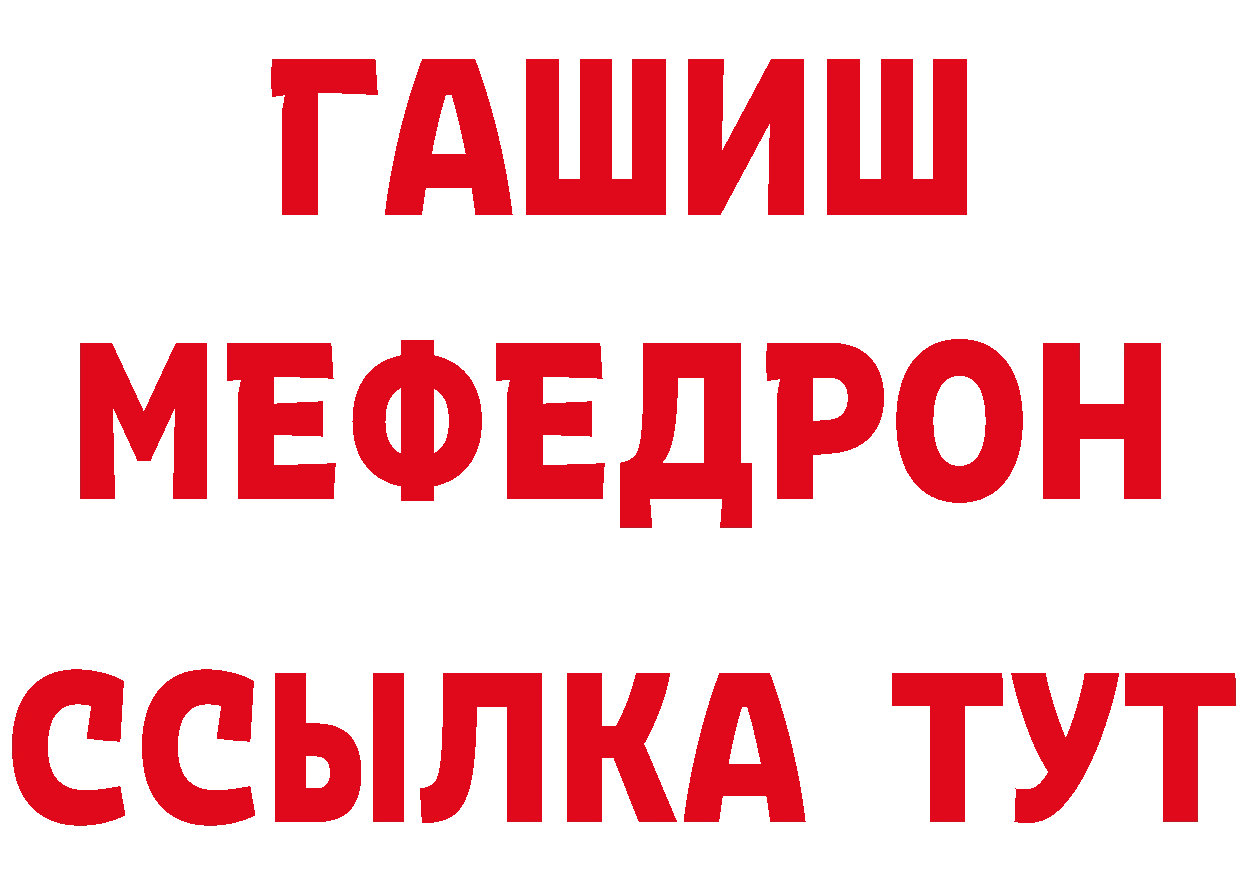 ГАШИШ
МЕФЕДРОН
ССЫЛКА ТУТ